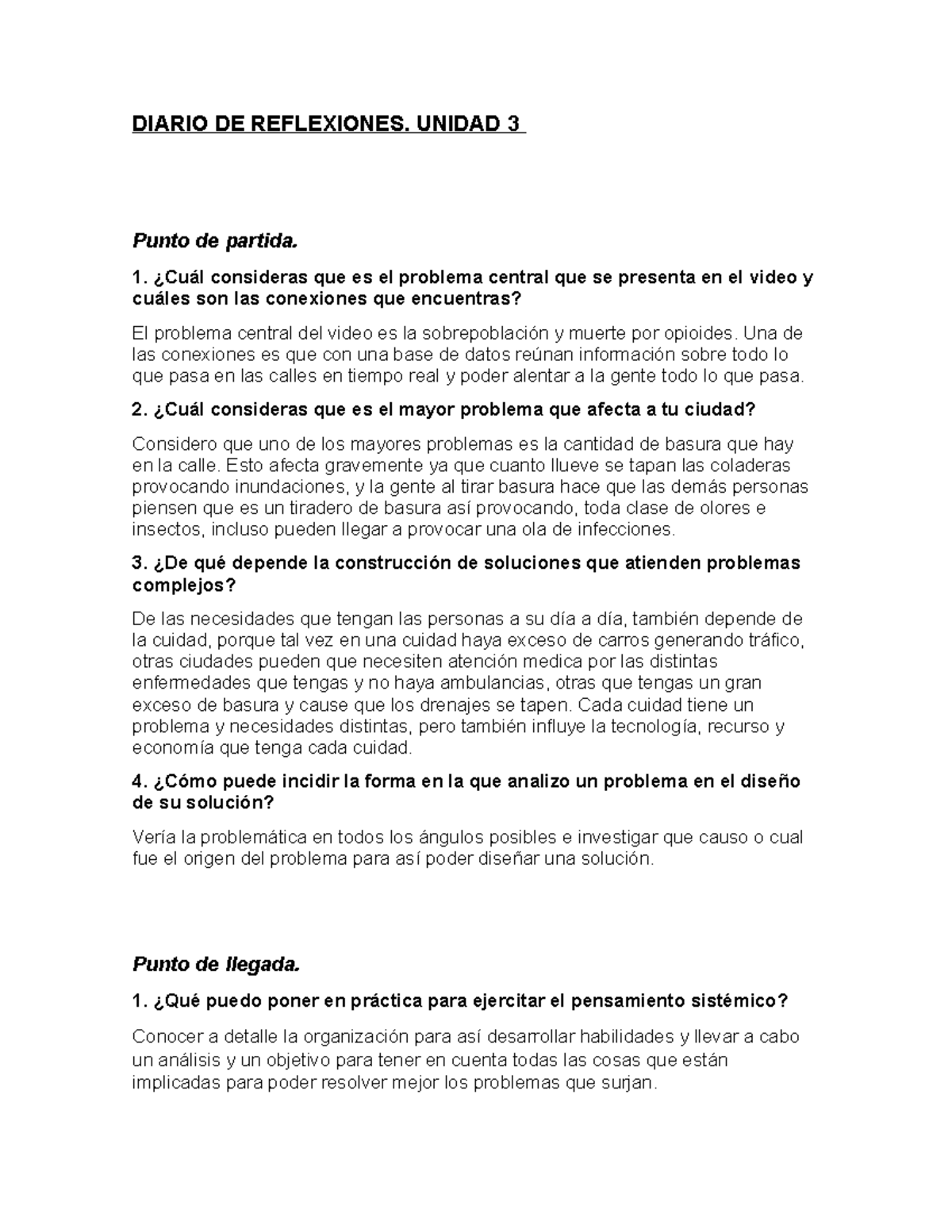 DIARIO DE REFLEXIONES. UNIDAD 3

Punto de partida.

1. ¿Cuál consideras que es el problema central que se presenta en el video y cuáles son las conexiones que encuentras?

El problema central del video es la sobrepoblación y muerte por opioides. Una de las conexiones es que con una base de datos reúnan información sobre todo lo que pasa en las calles en tiempo real y poder alentar a la gente todo lo que pasa.

2. ¿Cuál consideras que es el mayor problema que afecta a tu ciudad?

Considero que uno de los mayores problemas es la cantidad de basura que hay en la calle. Esto afecta gravemente ya que cuanto llueve se tapan las coladeras provocando inundaciones, y la gente al tirar basura hace que las demás personas piensen que es un tiradero de basura así provocando, toda clase de olores e insectos, incluso pueden llegar a provocar una ola de infecciones.

3. ¿De qué depende la construcción de soluciones que atienden problemas complejos?

De las necesidades que tengan las personas a su día a día, también depende de la cuidad, porque tal vez en una cuidad haya exceso de carros generando tráfico, otras ciudades pueden que necesiten atención medica por las distintas enfermedades que tengas y no haya ambulancias, otras que tengas un gran exceso de basura y cause que los drenajes se tapen. Cada cuidad tiene un problema y necesidades distintas, pero también influye la tecnología, recurso y economía que tenga cada cuidad.

4. ¿Cómo puede incidir la forma en la que analizo un problema en el diseño de su solución?

Vería la problemática en todos los ángulos posibles e investigar que causo o cual fue el origen del problema para así poder diseñar una solución.

Punto de llegada.

1. ¿Qué puedo poner en práctica para ejercitar el pensamiento sistémico?

Conocer a detalle la organización para así desarrollar habilidades y llevar a cabo un análisis y un objetivo para tener en cuenta todas las cosas que están implicadas para poder resolver mejor los problemas que surjan.